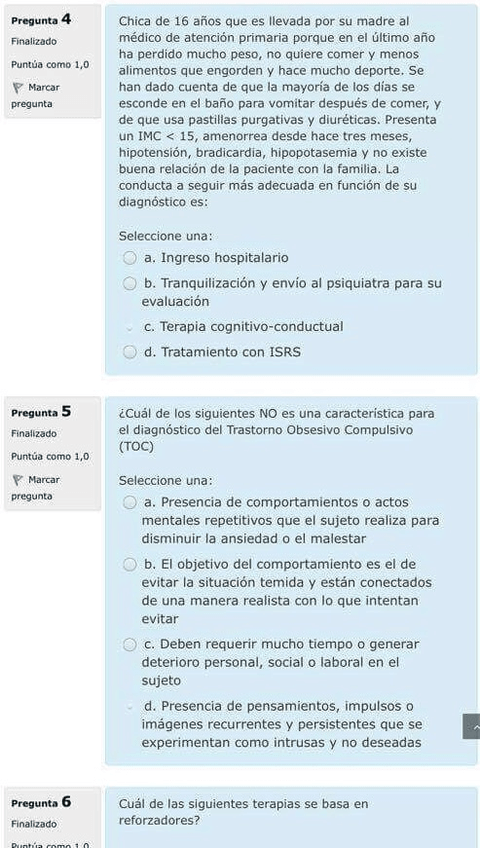 Pregunta 4
Finalizado
Puntúa como 1,0
Marcar pregunta

Chica de 16 años que es llevada por su madre al médico de atención primaria porque en el último año ha perdido mucho peso, no quiere comer y menos alimentos que engorden y hace mucho deporte. Se han dado cuenta de que la mayoría de los días se esconde en el baño para vomitar después de comer, y de que usa pastillas purgativas y diuréticas. Presenta un IMC < 15, amenorrea desde hace tres meses, hipotensión, bradicardia, hipopotasemia y no existe buena relación de la paciente con la familia. La conducta a seguir más adecuada en función de su diagnóstico es:

Seleccione una:
a. Ingreso hospitalario
b. Tranquilización y envío al psiquiatra para su evaluación
c. Terapia cognitivo-conductual
d. Tratamiento con ISRS

Pregunta 5
Finalizado
Puntúa como 1,0
Marcar pregunta

¿Cuál de los siguientes NO es una característica para el diagnóstico del Trastorno Obsesivo Compulsivo (TOC)

Seleccione una:
a. Presencia de comportamientos o actos mentales repetitivos que el sujeto realiza para disminuir la ansiedad o el malestar
b. El objetivo del comportamiento es el de evitar la situación temida y están conectados de una manera realista con lo que intentan evitar
c. Deben requerir mucho tiempo o generar deterioro personal, social o laboral en el sujeto
d. Presencia de pensamientos, impulsos o imágenes recurrentes y persistentes que se experimentan como intrusas y no deseadas

Pregunta 6
Finalizado
Puntúa como 1,0

Cuál de las siguientes terapias se basa en reforzadores?